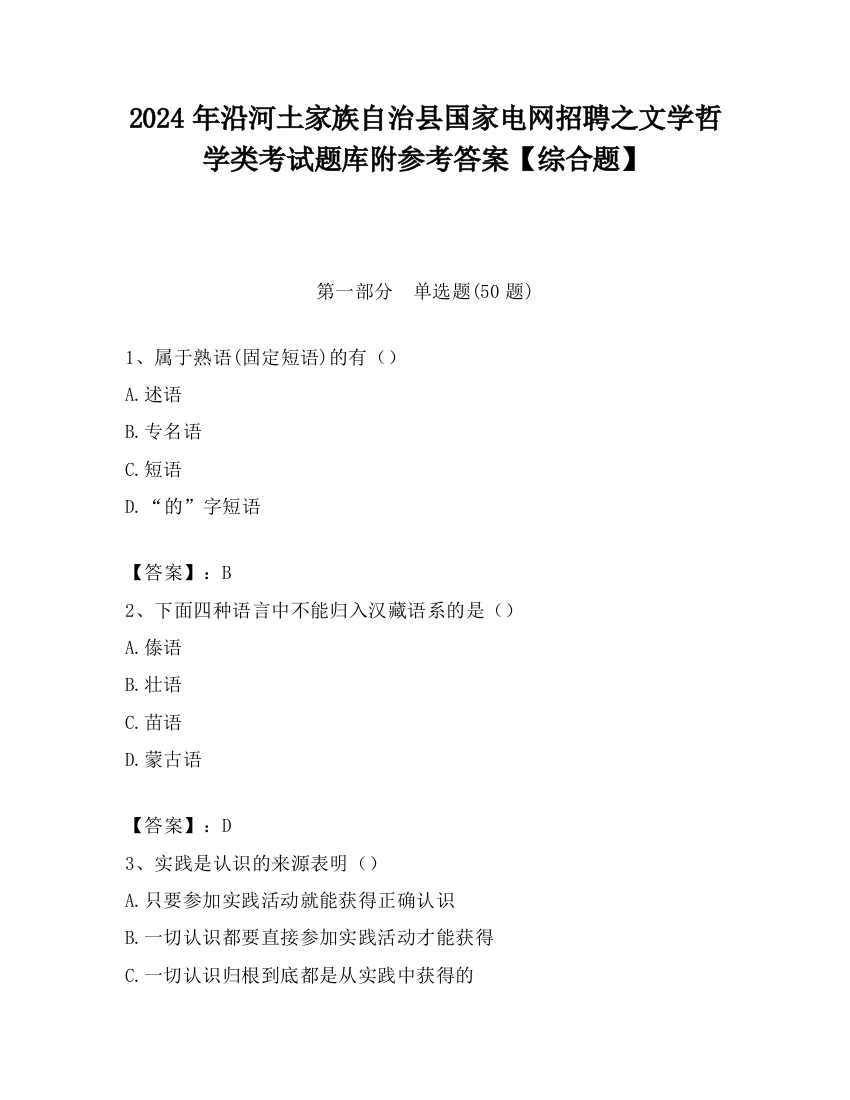 2024 年沿河土家族自治县国家电网招聘之文学哲学类考试题库附参考答案【综合题】

第一部分　单选题(50 题)

1、属于熟语(固定短语)的有（）

A.述语

B.专名语

C.短语

D.“的”字短语

【答案】：B

2、下面四种语言中不能归入汉藏语系的是（）

A.傣语

B.壮语

C.苗语

D.蒙古语

【答案】：D

3、实践是认识的来源表明（）

A.只要参加实践活动就能获得正确认识

B.一切认识都要直接参加实践活动才能获得

C.一切认识归根到底都是从实践中获得的